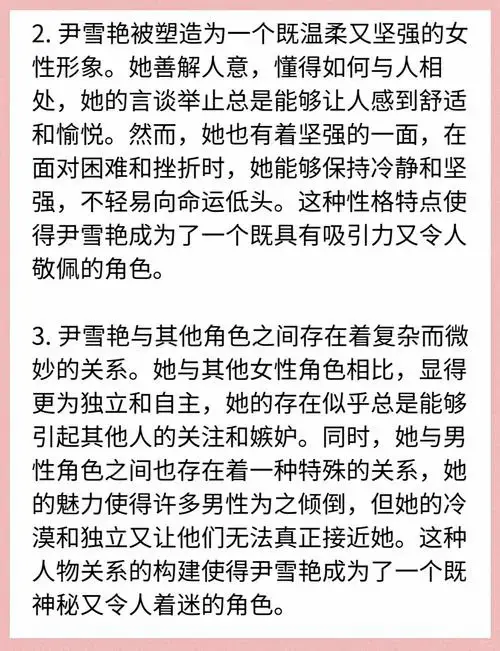 2. 尹雪艳被塑造为一个既温柔又坚强的女性形象。她善解人意，懂得如何与人相处，她的言谈举止总是能够让人感到舒适和愉悦。然而，她也有着坚强的一面，在面对困难和挫折时，她能够保持冷静和坚强，不轻易向命运低头。这种性格特点使得尹雪艳成为了一个既具有吸引力又令人敬佩的角色。

3. 尹雪艳与其他角色之间存在着复杂而微妙的关系。她与其他女性角色相比，显得更为独立和自主，她的存在似乎总是能够引起其他人的关注和嫉妒。同时，她与男性角色之间也存在着一种特殊的关系，她的魅力使得许多男性为之倾倒，但她的冷漠和独立又让他们无法真正接近她。这种人物关系的构建使得尹雪艳成为了一个既神秘又令人着迷的角色。